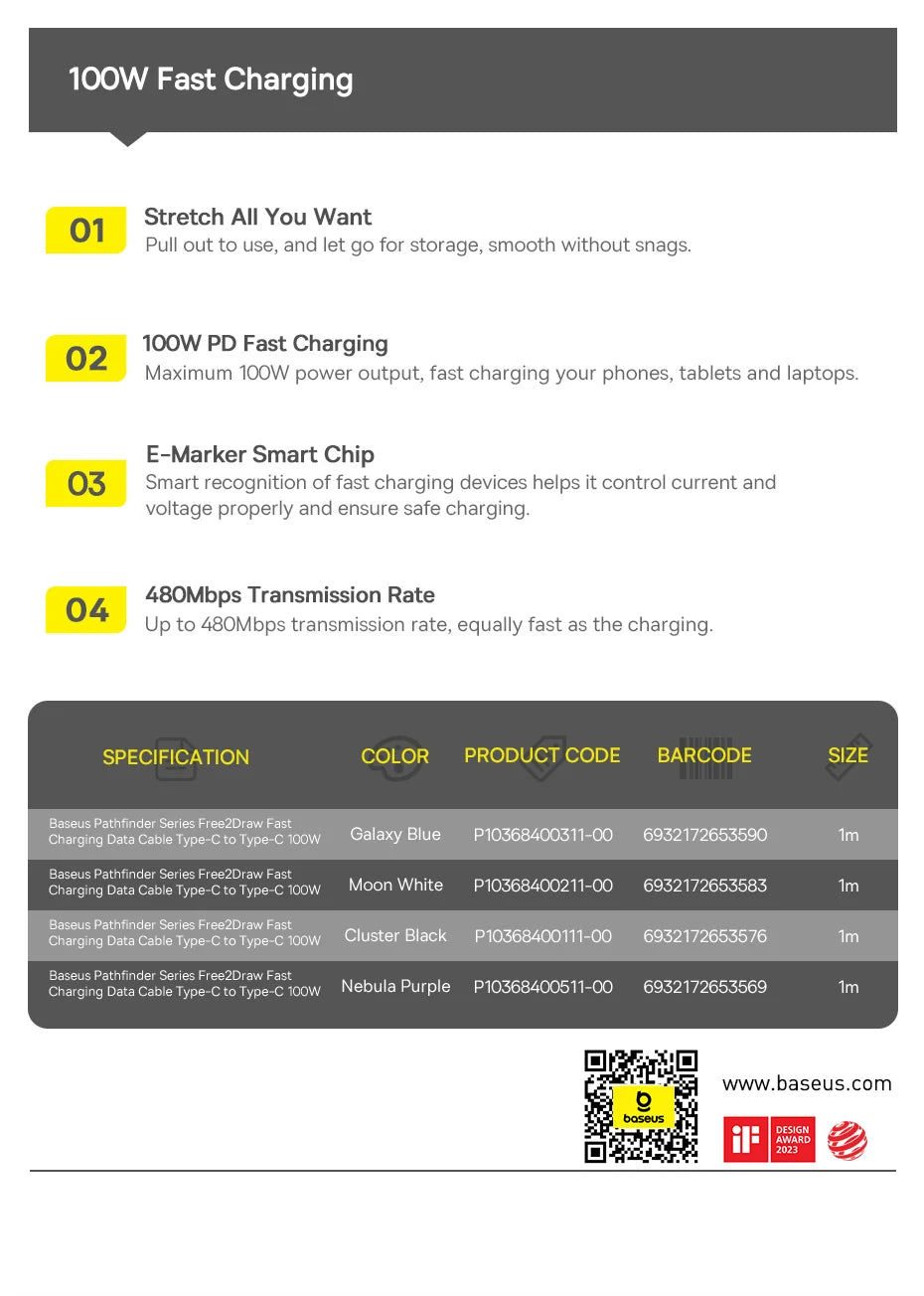 100W Fast Charging

01
Stretch All You Want
Pull out to use, and let go for storage, smooth without snags.

02
100W PD Fast Charging
Maximum 100W power output, fast charging your phones, tablets and laptops.

03
E-Marker Smart Chip
Smart recognition of fast charging devices helps it control current and voltage properly and ensure safe charging.

04
480Mbps Transmission Rate
Up to 480Mbps transmission rate, equally fast as the charging.

| SPECIFICATION | COLOR | PRODUCT CODE | BARCODE | SIZE |
|---|---|---|---|---|
| Baseus Pathfinder Series Free2Draw Fast Charging Data Cable Type-C to Type-C 100W | Galaxy Blue | P10368400311-00 | 6932172653590 | 1m |
| Baseus Pathfinder Series Free2Draw Fast Charging Data Cable Type-C to Type-C 100W | Moon White | P10368400211-00 | 6932172653583 | 1m |
| Baseus Pathfinder Series Free2Draw Fast Charging Data Cable Type-C to Type-C 100W | Cluster Black | P10368400111-00 | 6932172653576 | 1m |
| Baseus Pathfinder Series Free2Draw Fast Charging Data Cable Type-C to Type-C 100W | Nebula Purple | P10368400511-00 | 6932172653569 | 1m |

baseus
www.baseus.com
iF DESIGN AWARD 2023